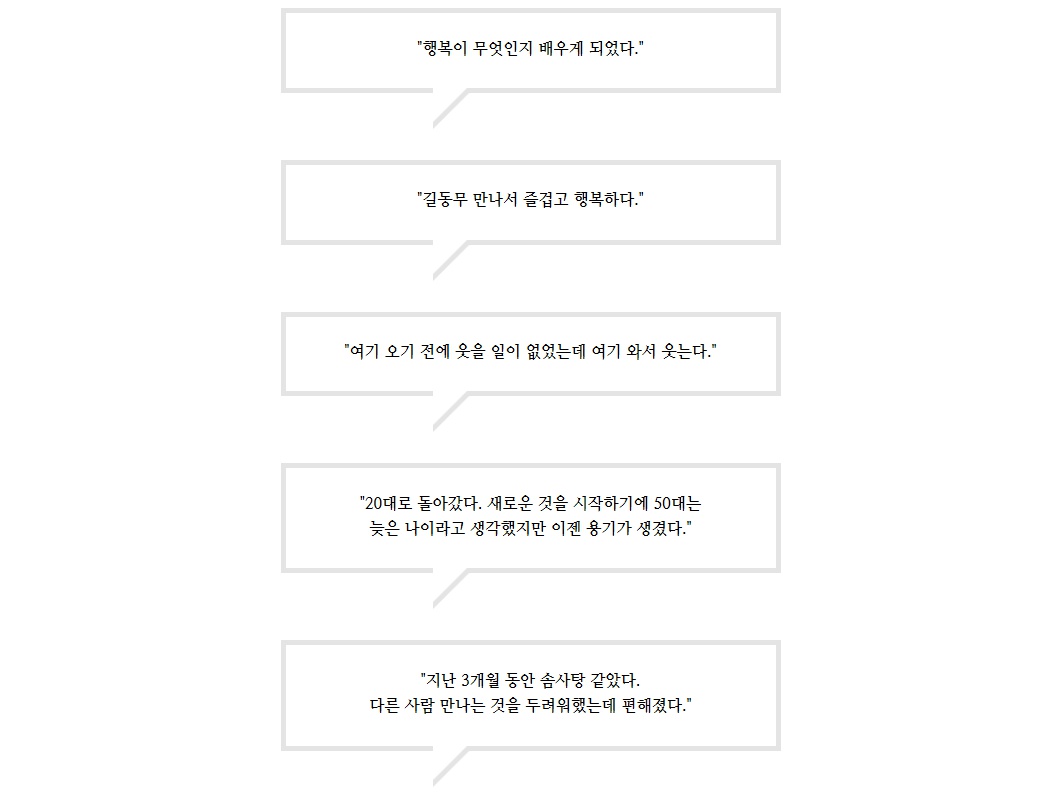 "행복이 무엇인지 배우게 되었다."

"길동무 만나서 즐겁고 행복하다."

"여기 오기 전에 웃을 일이 없었는데 여기 와서 웃는다."

"20대로 돌아갔다. 새로운 것을 시작하기에 50대는 늦은 나이라고 생각했지만 이젠 용기가 생겼다."

"지난 3개월 동안 솜사탕 같았다.
다른 사람 만나는 것을 두려워했는데 편해졌다."